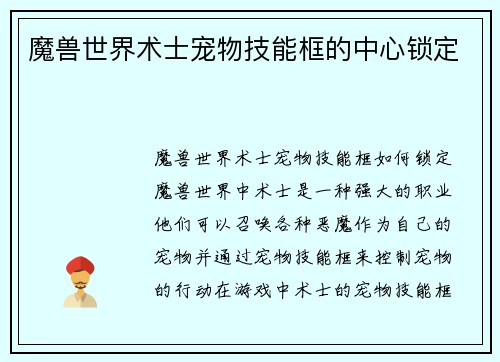 魔兽世界术士宠物技能框的中心锁定

魔兽世界术士宠物技能框如何锁定魔兽世界中术士是一种强大的职业他们可以召唤各种恶魔作为自己的宠物并通过宠物技能框来控制宠物的行动在游戏中术士的宠物技能框